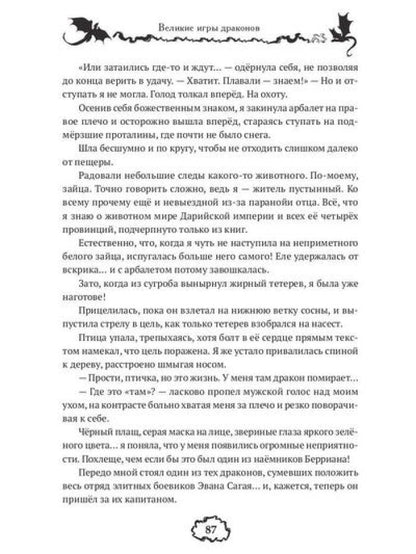 Великие игры драконов

«Или затаились где-то и ждут… — одёрнула себя, не позволяя до конца верить в удачу. — Хватит. Плавали — знаем!» — Но и отступать я не могла. Голод толкал вперёд. На охоту.

Осенив себя божественным знаком, я закинула арбалет на правое плечо и осторожно вышла вперёд, стараясь ступать на подмёрзшие проталины, где почти не было снега.

Шла бесшумно и по кругу, чтобы не отходить слишком далеко от пещеры.

Радовали небольшие следы какого-то животного. По-моему, зайца. Точно говорить сложно, ведь я — житель пустынный. Ко всему прочему ещё и невыездной из-за паранойи отца. Всё, что я знаю о животном мире Дарийской империи и всех её четырёх провинций, подчерпнуто только из книг.

Естественно, что, когда я чуть не наступила на неприметного белого зайца, испугалась больше него самого! Еле удержалась от вскрика… и с арбалетом потому завошкалась.

Зато, когда из сугроба вынырнул жирный тетерев, я была уже наготове!

Прицелилась, пока он взлетал на нижнюю ветку сосны, и выпустила стрелу в цель, как только тетерев взобрался на насест.

Птица упала, трепыхаясь, хотя болт в её сердце прямым текстом намекал, что цель поражена. Я же устало привалилась спиной к дереву, расстроено шмыгая носом.

— Прости, птичка, но это жизнь. У меня там дракон помирает…

— Где это «там»? — ласково пропел мужской голос над моим ухом, на контрасте больно хватая меня за плечо и резко поворачивая к себе.

Чёрный плащ, серая маска на лице, звериные глаза яркого зелёного цвета… я поняла, что у меня появились огромные неприятности. Похлеще, чем если бы это был один из наёмников Берриана!

Передо мной стоял один из тех драконов, сумевших положить весь отряд элитных боевиков Эвана Сагая… и, кажется, теперь он пришёл за их капитаном.

87